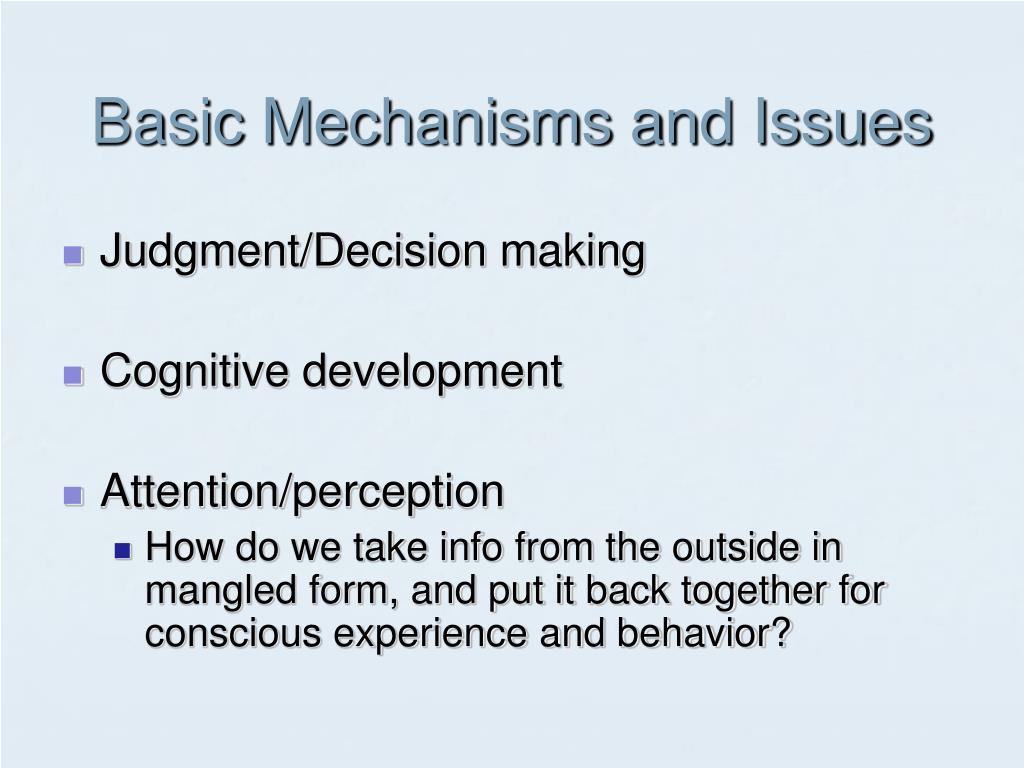 Basic Mechanisms and Issues

Judgment/Decision making

Cognitive development

Attention/perception

How do we take info from the outside in mangled form, and put it back together for conscious experience and behavior?